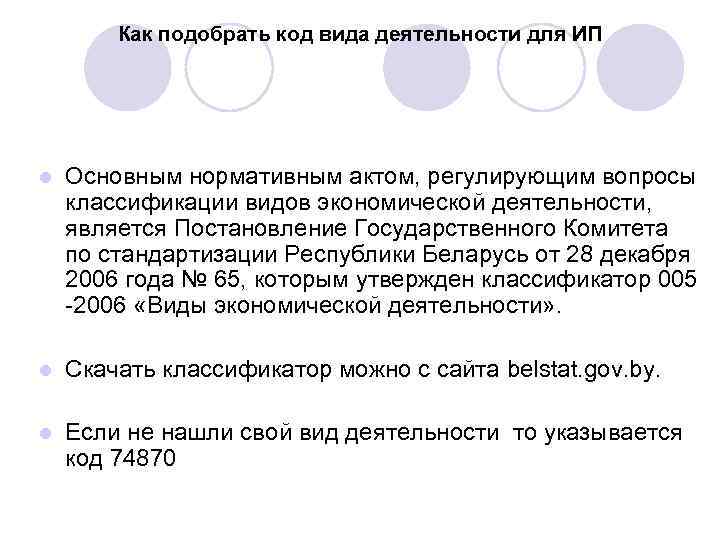 Как подобрать код вида деятельности для ИП

Основным нормативным актом, регулирующим вопросы классификации видов экономической деятельности, является Постановление Государственного Комитета по стандартизации Республики Беларусь от 28 декабря 2006 года № 65, которым утвержден классификатор 005 -2006 «Виды экономической деятельности».

Скачать классификатор можно с сайта belstat.gov.by.

Если не нашли свой вид деятельности то указывается код 74870